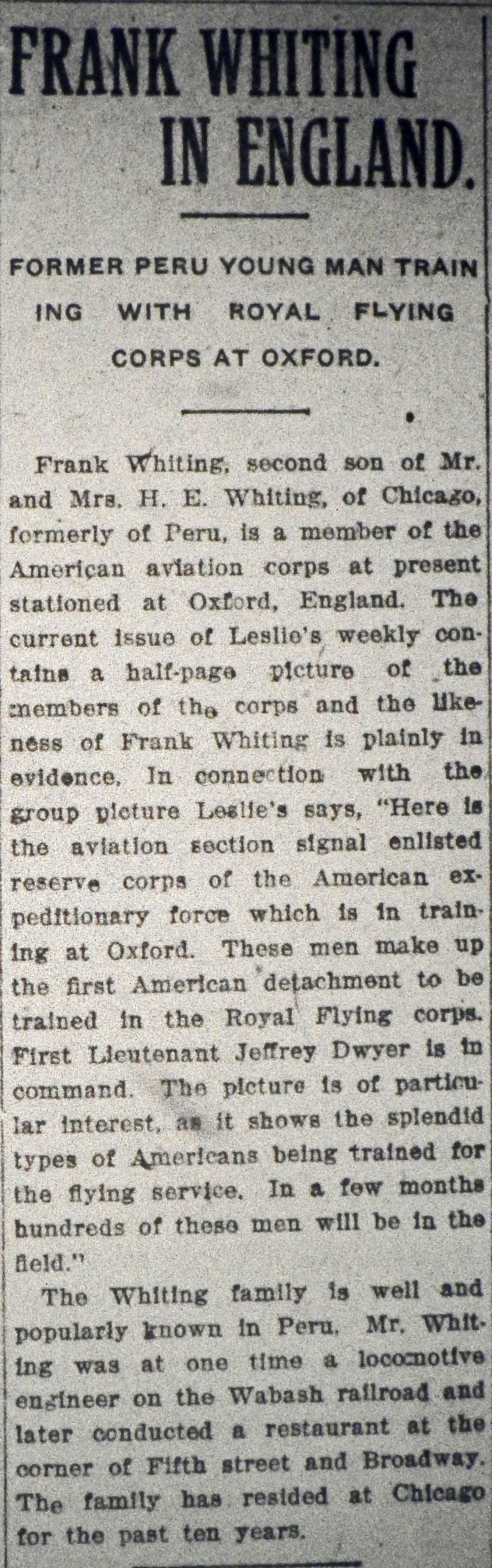 FRANK WHITING IN ENGLAND.

FORMER PERU YOUNG MAN TRAINING WITH ROYAL FLYING CORPS AT OXFORD.

Frank Whiting, second son of Mr. and Mrs. H. E. Whiting, of Chicago, formerly of Peru, is a member of the American aviation corps at present stationed at Oxford, England. The current issue of Leslie's weekly contains a half-page picture of the members of the corps and the likeness of Frank Whiting is plainly in evidence. In connection with the group picture Leslie's says, "Here is the aviation section signal enlisted reserve corps of the American expeditionary force which is in training at Oxford. These men make up the first American detachment to be trained in the Royal Flying corps. First Lieutenant Jeffrey Dwyer is in command. The picture is of particular interest, as it shows the splendid types of Americans being trained for the flying service. In a few months hundreds of these men will be in the field."

The Whiting family is well and popularly known in Peru. Mr. Whiting was at one time a locomotive engineer on the Wabash railroad and later conducted a restaurant at the corner of Fifth street and Broadway. The family has resided at Chicago for the past ten years.